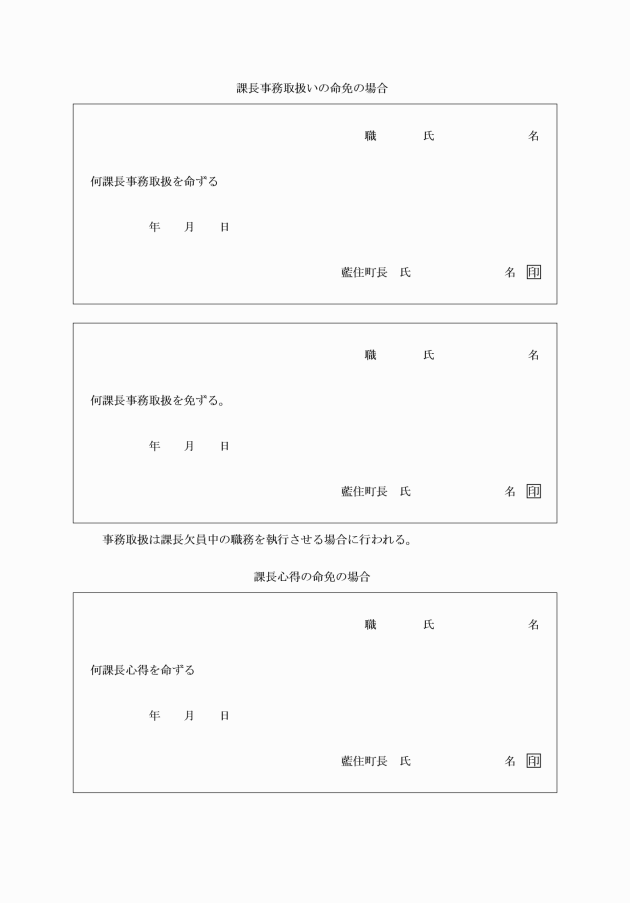 課長事務取扱いの命免の場合

職　　氏　　名

何課長事務取扱を命ずる

年　月　日

藍住町長　氏　　名 印

職　　氏　　名

何課長事務取扱を免ずる。

年　月　日

藍住町長　氏　　名 印

事務取扱は課長欠員中の職務を執行させる場合に行われる。

課長心得の命免の場合

職　　氏　　名

何課長心得を命ずる

年　月　日

藍住町長　氏　　名 印